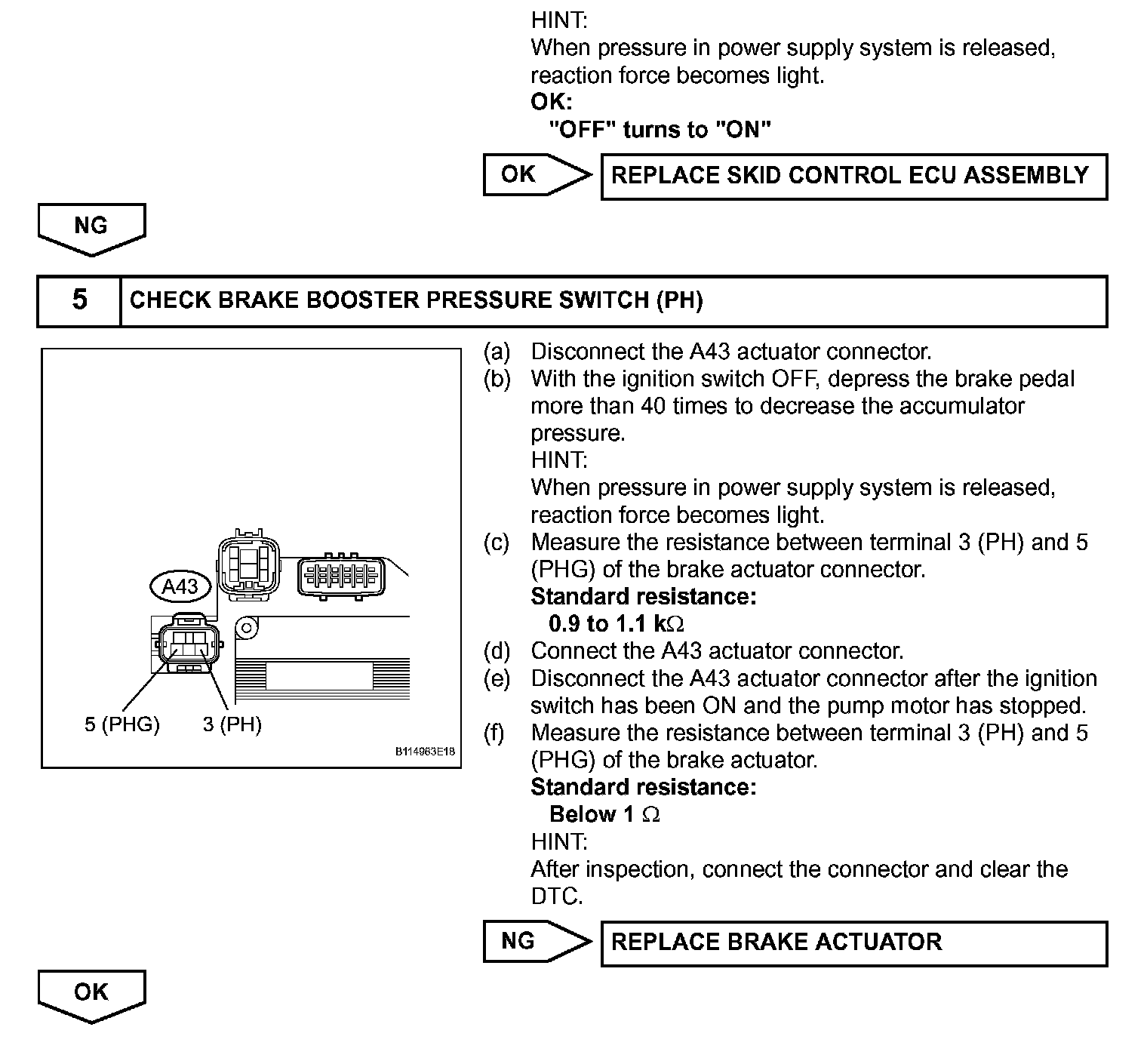 HINT:
When pressure in power supply system is released, reaction force becomes light.
OK:
"OFF" turns to "ON"

OK

REPLACE SKID CONTROL ECU ASSEMBLY

NG

5 CHECK BRAKE BOOSTER PRESSURE SWITCH (PH)

A43

5 (PHG) 3 (PH)

B114963E18

(a) Disconnect the A43 actuator connector.
(b) With the ignition switch OFF, depress the brake pedal more than 40 times to decrease the accumulator pressure.
HINT:
When pressure in power supply system is released, reaction force becomes light.
(c) Measure the resistance between terminal 3 (PH) and 5 (PHG) of the brake actuator connector.
Standard resistance:
0.9 to 1.1 k$\Omega$
(d) Connect the A43 actuator connector.
(e) Disconnect the A43 actuator connector after the ignition switch has been ON and the pump motor has stopped.
(f) Measure the resistance between terminal 3 (PH) and 5 (PHG) of the brake actuator.
Standard resistance:
Below 1 $\Omega$
HINT:
After inspection, connect the connector and clear the DTC.

NG

REPLACE BRAKE ACTUATOR

OK